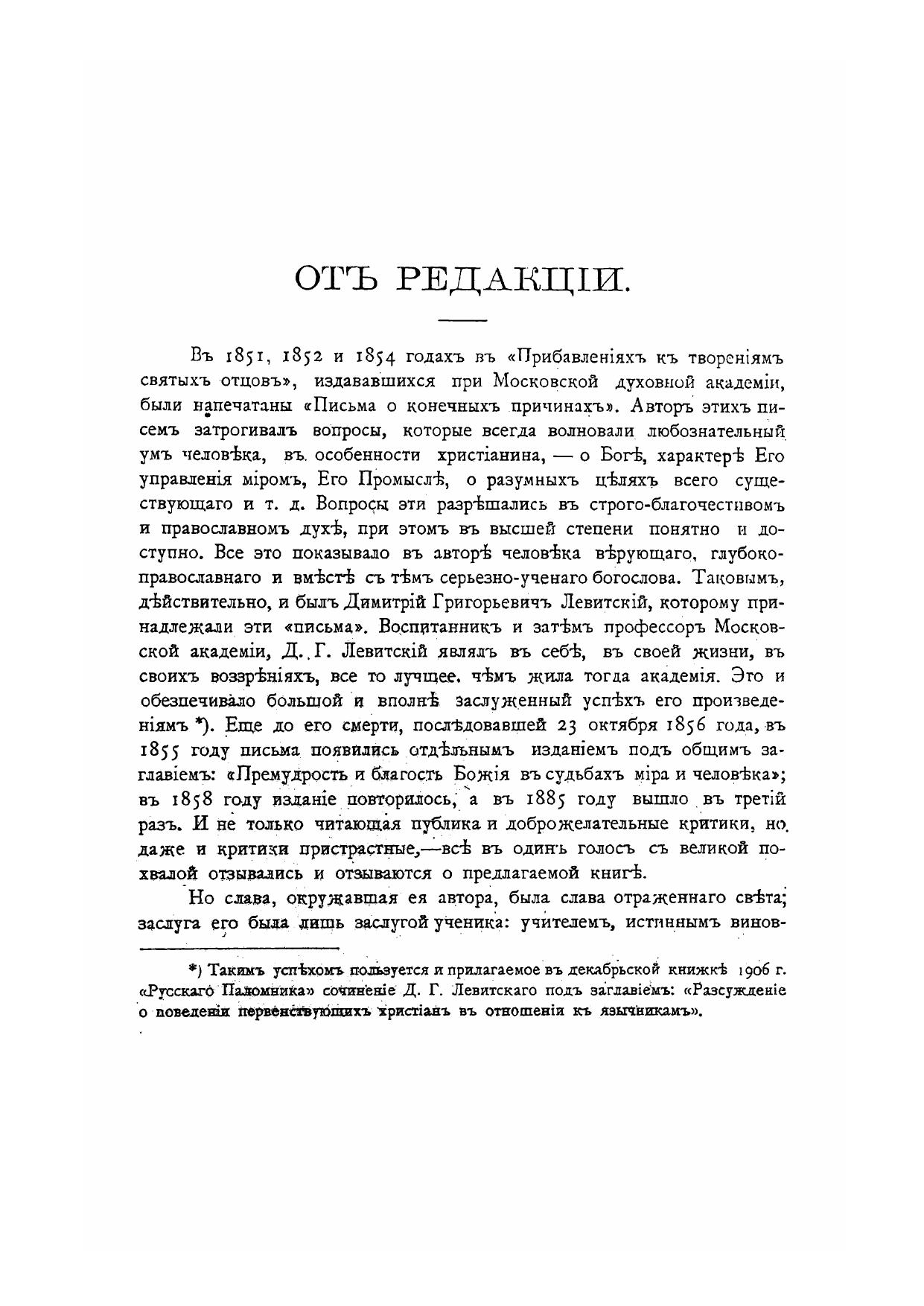 ОТЪ РЕДАКЦІИ.

Въ 1851, 1852 и 1854 годахъ въ «Прибавленіяхъ къ твореніямъ святыхъ отцовъ», издававшихся при Московской духовной академіи, были напечатаны «Письма о конечныхъ причинахъ». Авторъ этихъ писемъ затрогивалъ вопросы, которые всегда волновали любознательный умъ человѣка, въ особенности христіанина, — о Богѣ, характерѣ Его управленія міромъ, Его Промыслѣ, о разумныхъ цѣляхъ всего существующаго и т. д. Вопросы эти разрѣшались въ строго-благочестивомъ и православномъ духѣ, при этомъ въ высшей степени понятно и доступно. Все это показывало въ авторѣ человѣка вѣрующаго, глубоко-православнаго и вмѣстѣ съ тѣмъ серьезно-ученаго богослова. Таковымъ, дѣйствительно, и былъ Димитрій Григорьевичъ Левитскій, которому принадлежали эти «письма». Воспитанникъ и затѣмъ профессоръ Московской академіи, Д. Г. Левитскій являлъ въ себѣ, въ своей жизни, въ своихъ воззрѣніяхъ, все то лучшее. чѣмъ жила тогда академія. Это и обезпечивало большой и вполнѣ заслуженный успѣхъ его произведеніямъ *). Еще до его смерти, послѣдовавшей 23 октября 1856 года, въ 1855 году письма появились отдѣльнымъ изданіемъ подъ общимъ заглавіемъ: «Премудрость и благость Божія въ судьбахъ міра и человѣка»; въ 1858 году изданіе повторилось, а въ 1885 году вышло въ третій разъ. И не только читающая публика и доброжелательные критики, но даже и критики пристрастные,—всѣ въ одинъ голосъ съ великой похвалой отзывались и отзываются о предлагаемой книгѣ.

Но слава, окружавшая ея автора, была слава отраженнаго свѣта; заслуга его была лишь заслугой ученика: учителемъ, истиннымъ винов-

*) Такимъ успѣхомъ пользуется и прилагаемое въ декабрьской книжкѣ 1906 г. «Русскаго Паломника» сочиненіе Д. Г. Левитскаго подъ заглавіемъ: «Разсужденіе о поведеніи первенствующихъ христіанъ въ отношеніи къ язычникамъ».